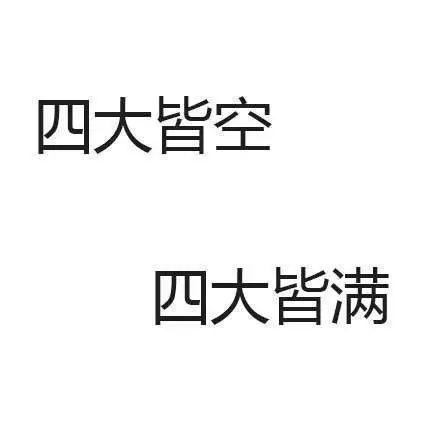 四大皆空

四大皆满